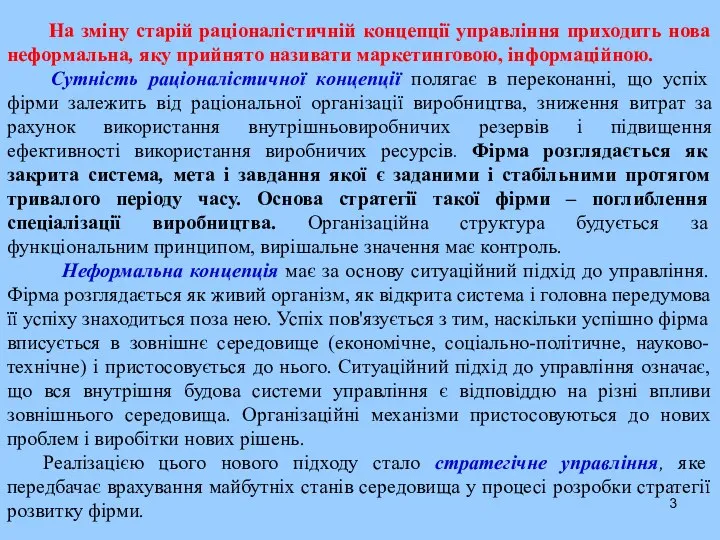 На зміну старій раціоналістичній концепції управління приходить нова неформальна, яку прийнято називати маркетинговою, інформаційною.

Сутність раціоналістичної концепції полягає в переконанні, що успіх фірми залежить від раціональної організації виробництва, зниження витрат за рахунок використання внутрішньовиробничих резервів і підвищення ефективності використання виробничих ресурсів. Фірма розглядається як закрита система, мета і завдання якої є заданими і стабільними протягом тривалого періоду часу. Основа стратегії такої фірми – поглиблення спеціалізації виробництва. Організаційна структура будується за функціональним принципом, вирішальне значення має контроль.

Неформальна концепція має за основу ситуаційний підхід до управління. Фірма розглядається як живий організм, як відкрита система і головна передумова її успіху знаходиться поза нею. Успіх пов'язується з тим, наскільки успішно фірма вписується в зовнішнє середовище (економічне, соціально-політичне, науково-технічне) і пристосовується до нього. Ситуаційний підхід до управління означає, що вся внутрішня будова системи управління є відповіддю на різні впливи зовнішнього середовища. Організаційні механізми пристосовуються до нових проблем і виробітки нових рішень.

Реалізацією цього нового підходу стало стратегічне управління, яке передбачає врахування майбутніх станів середовища у процесі розробки стратегії розвитку фірми.

3